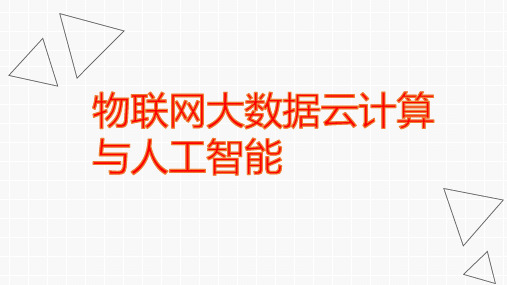 物联网大数据云计算与人工智能